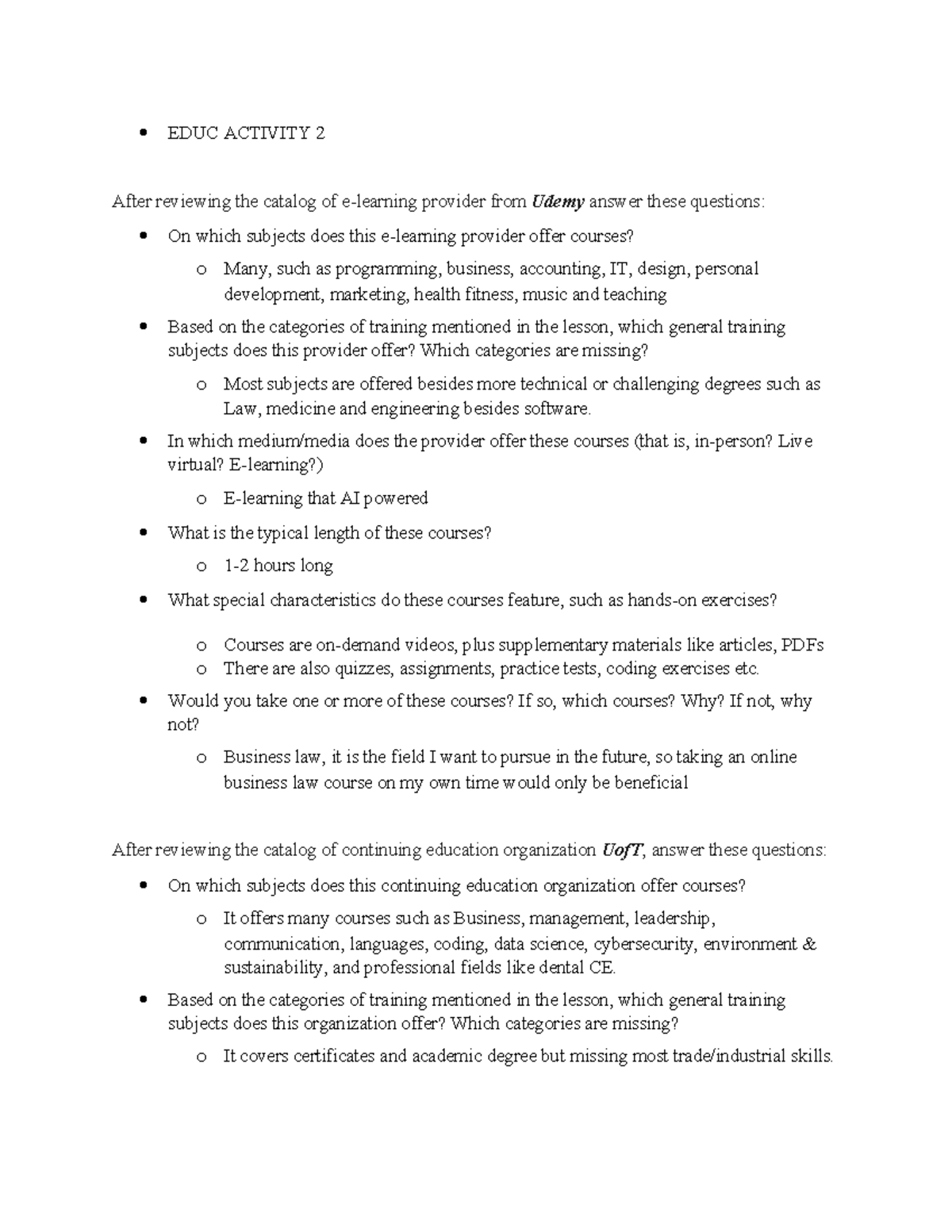 • EDUC ACTIVITY 2

After reviewing the catalog of e-learning provider from Udemy answer these questions:

• On which subjects does this e-learning provider offer courses?
o Many, such as programming, business, accounting, IT, design, personal development, marketing, health fitness, music and teaching
• Based on the categories of training mentioned in the lesson, which general training subjects does this provider offer? Which categories are missing?
o Most subjects are offered besides more technical or challenging degrees such as Law, medicine and engineering besides software.
• In which medium/media does the provider offer these courses (that is, in-person? Live virtual? E-learning?)
o E-learning that AI powered
• What is the typical length of these courses?
o 1-2 hours long
• What special characteristics do these courses feature, such as hands-on exercises?
o Courses are on-demand videos, plus supplementary materials like articles, PDFs
o There are also quizzes, assignments, practice tests, coding exercises etc.
• Would you take one or more of these courses? If so, which courses? Why? If not, why not?
o Business law, it is the field I want to pursue in the future, so taking an online business law course on my own time would only be beneficial

After reviewing the catalog of continuing education organization UofT, answer these questions:

• On which subjects does this continuing education organization offer courses?
o It offers many courses such as Business, management, leadership, communication, languages, coding, data science, cybersecurity, environment & sustainability, and professional fields like dental CE.
• Based on the categories of training mentioned in the lesson, which general training subjects does this organization offer? Which categories are missing?
o It covers certificates and academic degree but missing most trade/industrial skills.